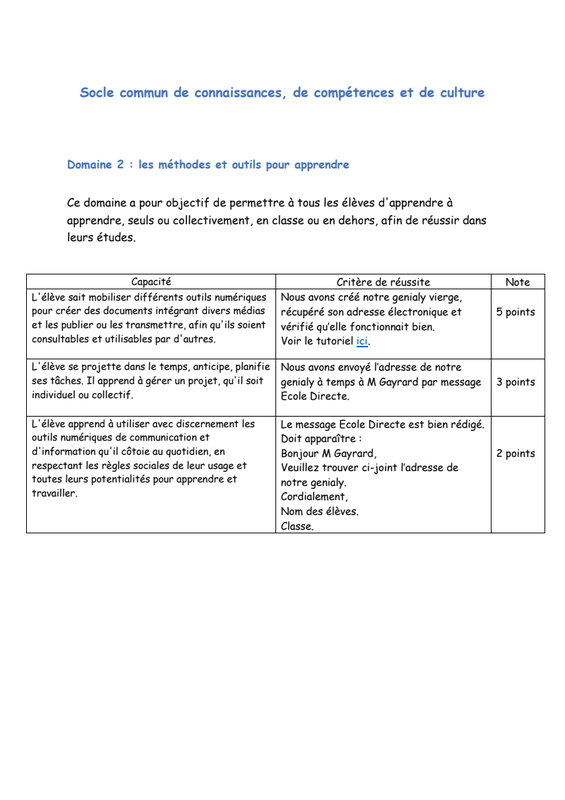 Socle commun de connaissances, de compétences et de culture

Domaine 2 : les méthodes et outils pour apprendre

Ce domaine a pour objectif de permettre à tous les élèves d'apprendre à apprendre, seuls ou collectivement, en classe ou en dehors, afin de réussir dans leurs études.

| Capacité | Critère de réussite | Note |
|---|---|---|
| L'élève sait mobiliser différents outils numériques pour créer des documents intégrant divers médias et les publier ou les transmettre, afin qu'ils soient consultables et utilisables par d'autres. | Nous avons créé notre genialy vierge, récupéré son adresse électronique et vérifié qu'elle fonctionnait bien. Voir le tutoriel ici. | 5 points |
| L'élève se projette dans le temps, anticipe, planifie ses tâches. Il apprend à gérer un projet, qu'il soit individuel ou collectif. | Nous avons envoyé l'adresse de notre genialy à temps à M Gayrard par message Ecole Directe. | 3 points |
| L'élève apprend à utiliser avec discernement les outils numériques de communication et d'information qu'il côtoie au quotidien, en respectant les règles sociales de leur usage et toutes leurs potentialités pour apprendre et travailler. | Le message Ecole Directe est bien rédigé. Doit apparaître : Bonjour M Gayrard, Veuillez trouver ci-joint l'adresse de notre genialy. Cordialement, Nom des élèves. Classe. | 2 points |